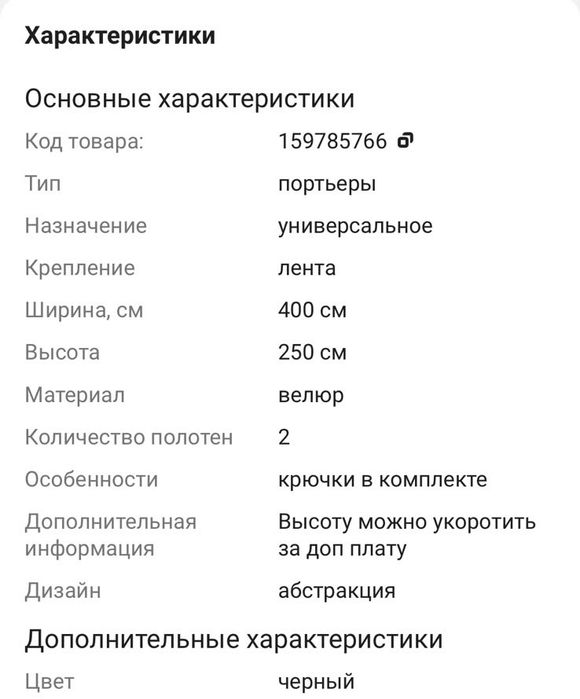 Характеристики

Основные характеристики

| | |
|---|---|
| Код товара: | 159785766 |
| Тип | портьеры |
| Назначение | универсальное |
| Крепление | лента |
| Ширина, см | 400 см |
| Высота | 250 см |
| Материал | велюр |
| Количество полотен | 2 |
| Особенности | крючки в комплекте |
| Дополнительная информация | Высоту можно укоротить за доп плату |
| Дизайн | абстракция |

Дополнительные характеристики

| | |
|---|---|
| Цвет | черный |